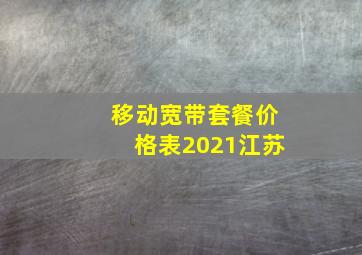 移动宽带套餐价格表2021江苏